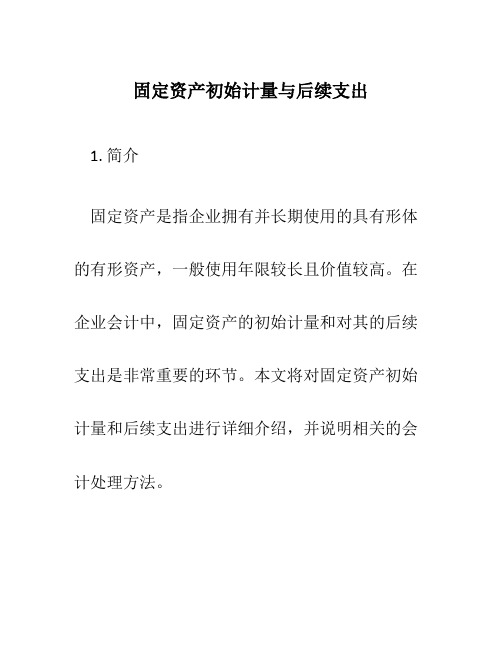 固定资产初始计量与后续支出

1. 简介

固定资产是指企业拥有并长期使用的具有形体的有形资产，一般使用年限较长且价值较高。在企业会计中，固定资产的初始计量和对其的后续支出是非常重要的环节。本文将对固定资产初始计量和后续支出进行详细介绍，并说明相关的会计处理方法。